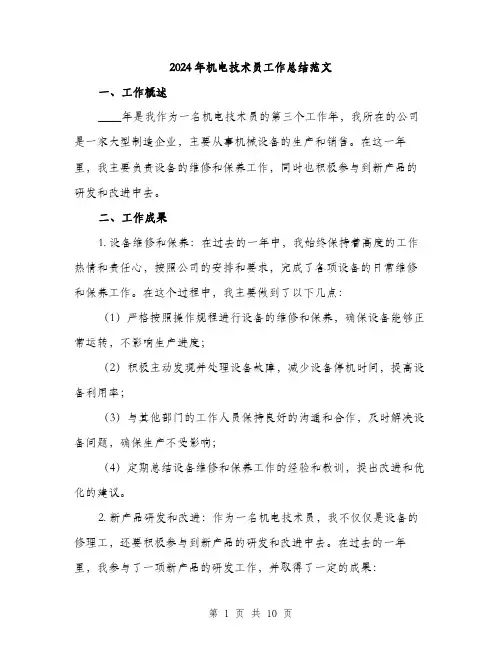 2024年机电技术员工作总结范文

一、工作概述

____年是我作为一名机电技术员的第三个工作年，我所在的公司是一家大型制造企业，主要从事机械设备的生产和销售。在这一年里，我主要负责设备的维修和保养工作，同时也积极参与到新产品的研发和改进中去。

二、工作成果

1. 设备维修和保养：在过去的一年中，我始终保持着高度的工作热情和责任心，按照公司的安排和要求，完成了各项设备的日常维修和保养工作。在这个过程中，我主要做到了以下几点：

（1）严格按照操作规程进行设备的维修和保养，确保设备能够正常运转，不影响生产进度；

（2）积极主动发现并处理设备故障，减少设备停机时间，提高设备利用率；

（3）与其他部门的工作人员保持良好的沟通和合作，及时解决设备问题，确保生产不受影响；

（4）定期总结设备维修和保养工作的经验和教训，提出改进和优化的建议。

2. 新产品研发和改进：作为一名机电技术员，我不仅仅是设备的修理工，还要积极参与到新产品的研发和改进中去。在过去的一年里，我参与了一项新产品的研发工作，并取得了一定的成果：

第 1 页 共 10 页